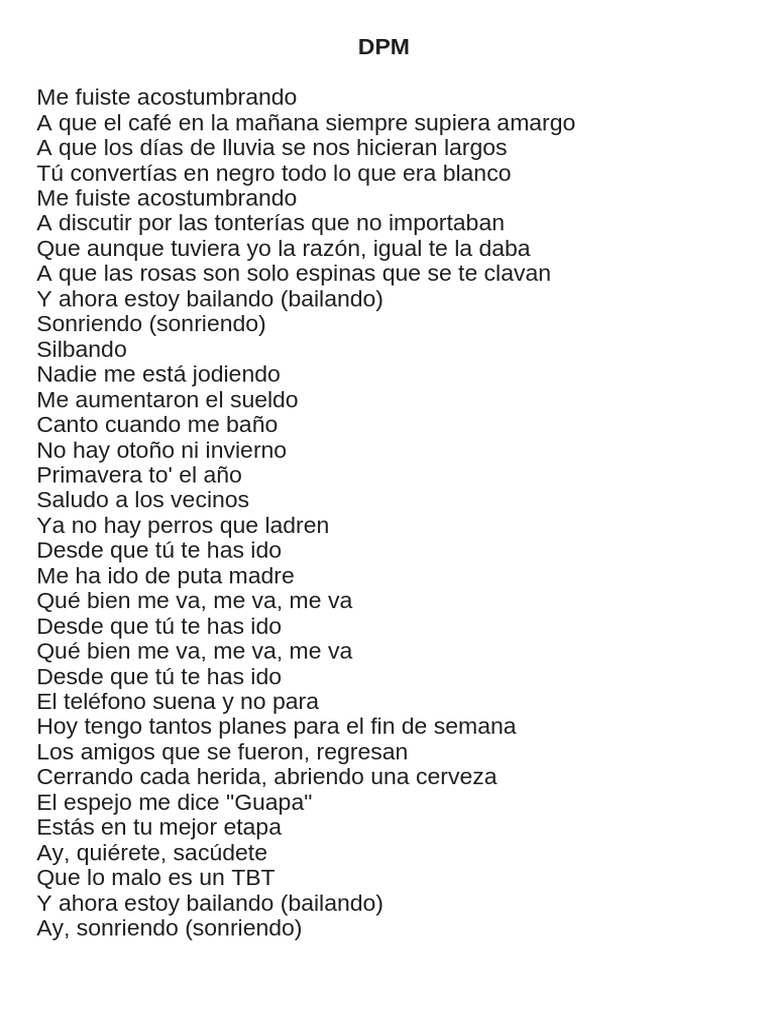 DPM

Me fuiste acostumbrando
A que el café en la mañana siempre supiera amargo
A que los días de lluvia se nos hicieran largos
Tú convertías en negro todo lo que era blanco
Me fuiste acostumbrando
A discutir por las tonterías que no importaban
Que aunque tuviera yo la razón, igual te la daba
A que las rosas son solo espinas que se te clavan
Y ahora estoy bailando (bailando)
Sonriendo (sonriendo)
Silbando
Nadie me está jodiendo
Me aumentaron el sueldo
Canto cuando me baño
No hay otoño ni invierno
Primavera to' el año
Saludo a los vecinos
Ya no hay perros que ladren
Desde que tú te has ido
Me ha ido de puta madre
Qué bien me va, me va, me va
Desde que tú te has ido
Qué bien me va, me va, me va
Desde que tú te has ido
El teléfono suena y no para
Hoy tengo tantos planes para el fin de semana
Los amigos que se fueron, regresan
Cerrando cada herida, abriendo una cerveza
El espejo me dice "Guapa"
Estás en tu mejor etapa
Ay, quiérete, sacúdete
Que lo malo es un TBT
Y ahora estoy bailando (bailando)
Ay, sonriendo (sonriendo)